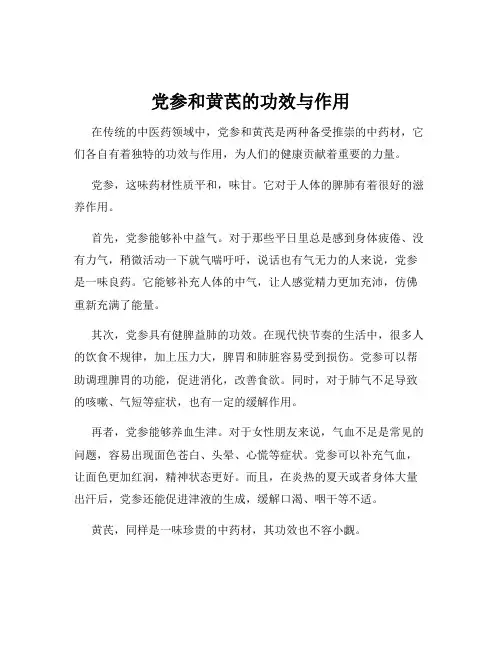 党参和黄芪的功效与作用

在传统的中医药领域中，党参和黄芪是两种备受推崇的中药材，它们各自有着独特的功效与作用，为人们的健康贡献着重要的力量。

党参，这味药材性质平和，味甘。它对于人体的脾肺有着很好的滋养作用。

首先，党参能够补中益气。对于那些平日里总是感到身体疲倦、没有力气，稍微活动一下就气喘吁吁，说话也有气无力的人来说，党参是一味良药。它能够补充人体的中气，让人感觉精力更加充沛，仿佛重新充满了能量。

其次，党参具有健脾益肺的功效。在现代快节奏的生活中，很多人的饮食不规律，加上压力大，脾胃和肺脏容易受到损伤。党参可以帮助调理脾胃的功能，促进消化，改善食欲。同时，对于肺气不足导致的咳嗽、气短等症状，也有一定的缓解作用。

再者，党参能够养血生津。对于女性朋友来说，气血不足是常见的问题，容易出现面色苍白、头晕、心慌等症状。党参可以补充气血，让面色更加红润，精神状态更好。而且，在炎热的夏天或者身体大量出汗后，党参还能促进津液的生成，缓解口渴、咽干等不适。

黄芪，同样是一味珍贵的中药材，其功效也不容小觑。